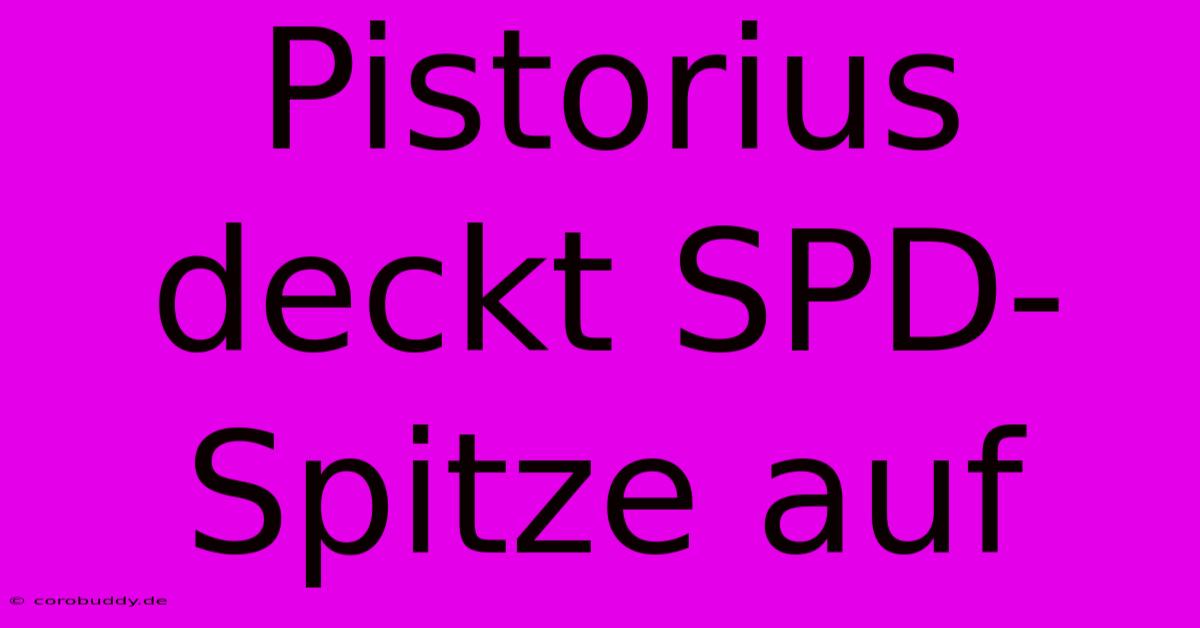 Pistorius deckt SPD-Spitze auf

© corobuddy.de